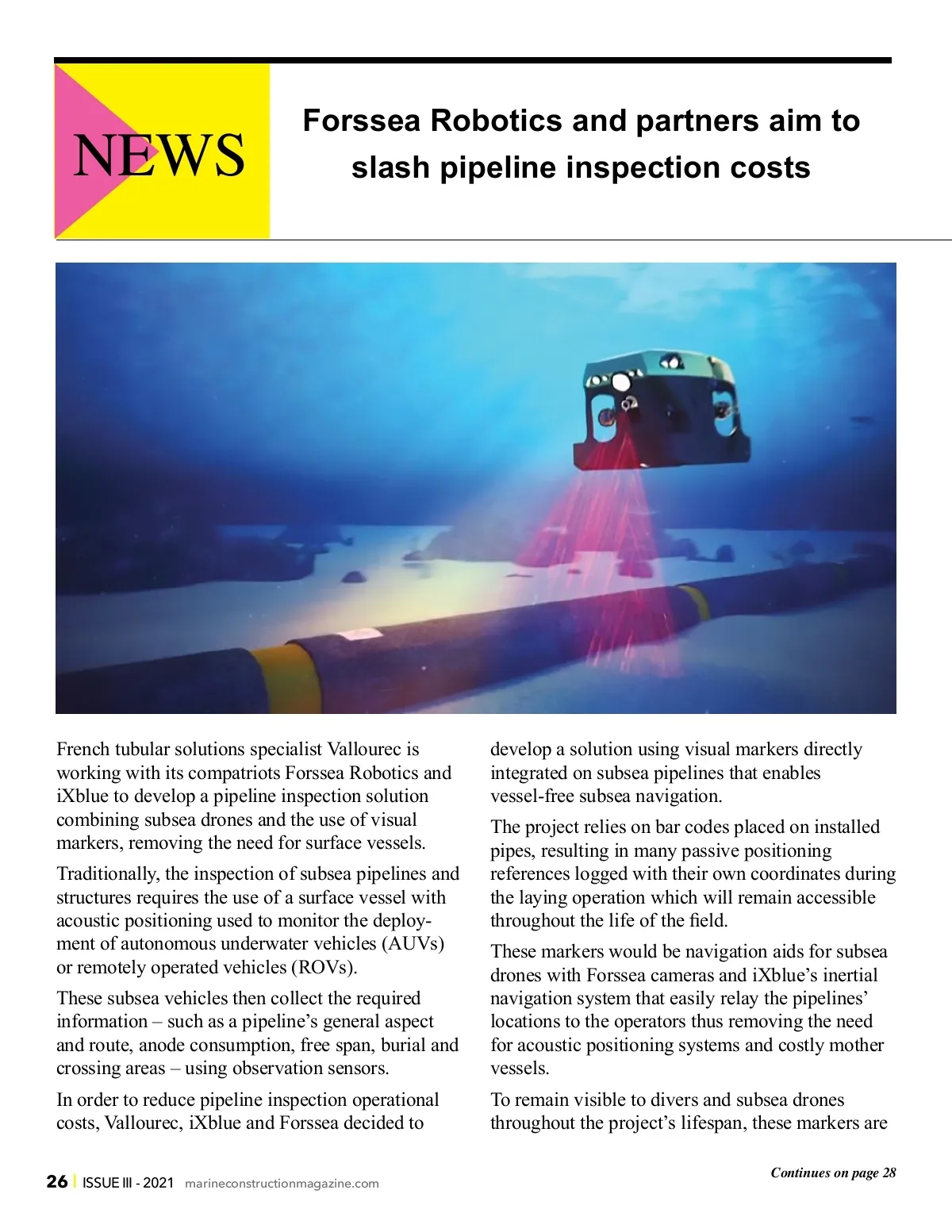 NEWS

Forssea Robotics and partners aim to slash pipeline inspection costs

French tubular solutions specialist Vallourec is working with its compatriots Forssea Robotics and iXblue to develop a pipeline inspection solution combining subsea drones and the use of visual markers, removing the need for surface vessels.

Traditionally, the inspection of subsea pipelines and structures requires the use of a surface vessel with acoustic positioning used to monitor the deployment of autonomous underwater vehicles (AUVs) or remotely operated vehicles (ROVs).

These subsea vehicles then collect the required information – such as a pipeline's general aspect and route, anode consumption, free span, burial and crossing areas – using observation sensors.

In order to reduce pipeline inspection operational costs, Vallourec, iXblue and Forssea decided to develop a solution using visual markers directly integrated on subsea pipelines that enables vessel-free subsea navigation.

The project relies on bar codes placed on installed pipes, resulting in many passive positioning references logged with their own coordinates during the laying operation which will remain accessible throughout the life of the field.

These markers would be navigation aids for subsea drones with Forssea cameras and iXblue's inertial navigation system that easily relay the pipelines' locations to the operators thus removing the need for acoustic positioning systems and costly mother vessels.

To remain visible to divers and subsea drones throughout the project's lifespan, these markers are

Continues on page 28

26 | ISSUE III - 2021 marineconstructionmagazine.com